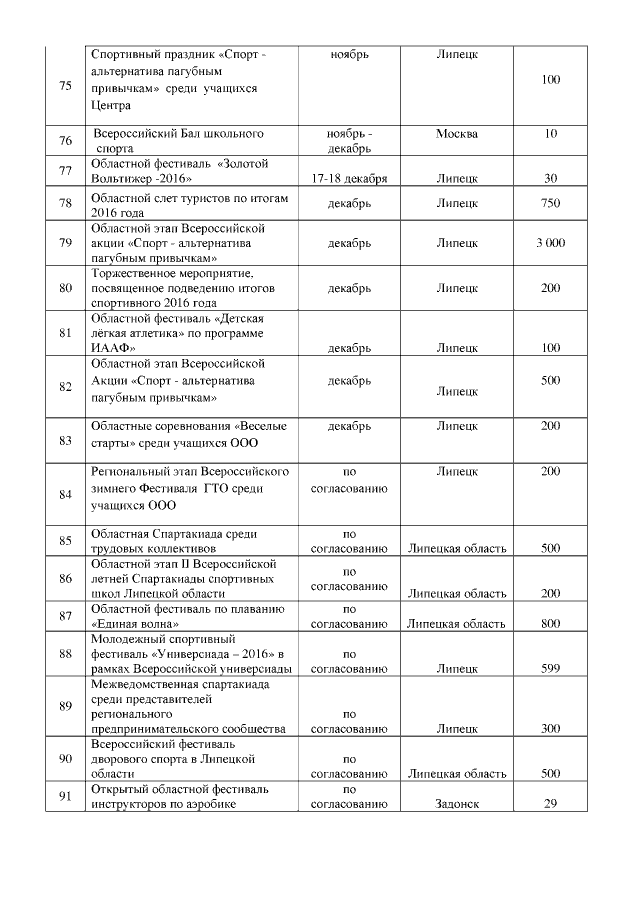 | | | | | |
|---|---|---|---|---|
| 75 | Спортивный праздник «Спорт - альтернатива пагубным привычкам» среди учащихся Центра | ноябрь | Липецк | 100 |
| 76 | Всероссийский Бал школьного спорта | ноябрь - декабрь | Москва | 10 |
| 77 | Областной фестиваль «Золотой Вольтижер -2016» | 17-18 декабря | Липецк | 30 |
| 78 | Областной слет туристов по итогам 2016 года | декабрь | Липецк | 750 |
| 79 | Областной этап Всероссийской акции «Спорт - альтернатива пагубным привычкам» | декабрь | Липецк | 3 000 |
| 80 | Торжественное мероприятие, посвященное подведению итогов спортивного 2016 года | декабрь | Липецк | 200 |
| 81 | Областной фестиваль «Детская лёгкая атлетика» по программе ИААФ» | декабрь | Липецк | 100 |
| 82 | Областной этап Всероссийской Акции «Спорт - альтернатива пагубным привычкам» | декабрь | Липецк | 500 |
| 83 | Областные соревнования «Веселые старты» среди учащихся ООО | декабрь | Липецк | 200 |
| 84 | Региональный этап Всероссийского зимнего Фестиваля ГТО среди учащихся ООО | по согласованию | Липецк | 200 |
| 85 | Областная Спартакиада среди трудовых коллективов | по согласованию | Липецкая область | 500 |
| 86 | Областной этап II Всероссийской летней Спартакиады спортивных школ Липецкой области | по согласованию | Липецкая область | 200 |
| 87 | Областной фестиваль по плаванию «Единая волна» | по согласованию | Липецкая область | 800 |
| 88 | Молодежный спортивный фестиваль «Универсиада – 2016» в рамках Всероссийской универсиады | по согласованию | Липецк | 599 |
| 89 | Межведомственная спартакиада среди представителей регионального предпринимательского сообщества | по согласованию | Липецк | 300 |
| 90 | Всероссийский фестиваль дворового спорта в Липецкой области | по согласованию | Липецкая область | 500 |
| 91 | Открытый областной фестиваль инструкторов по аэробике | по согласованию | Задонск | 29 |